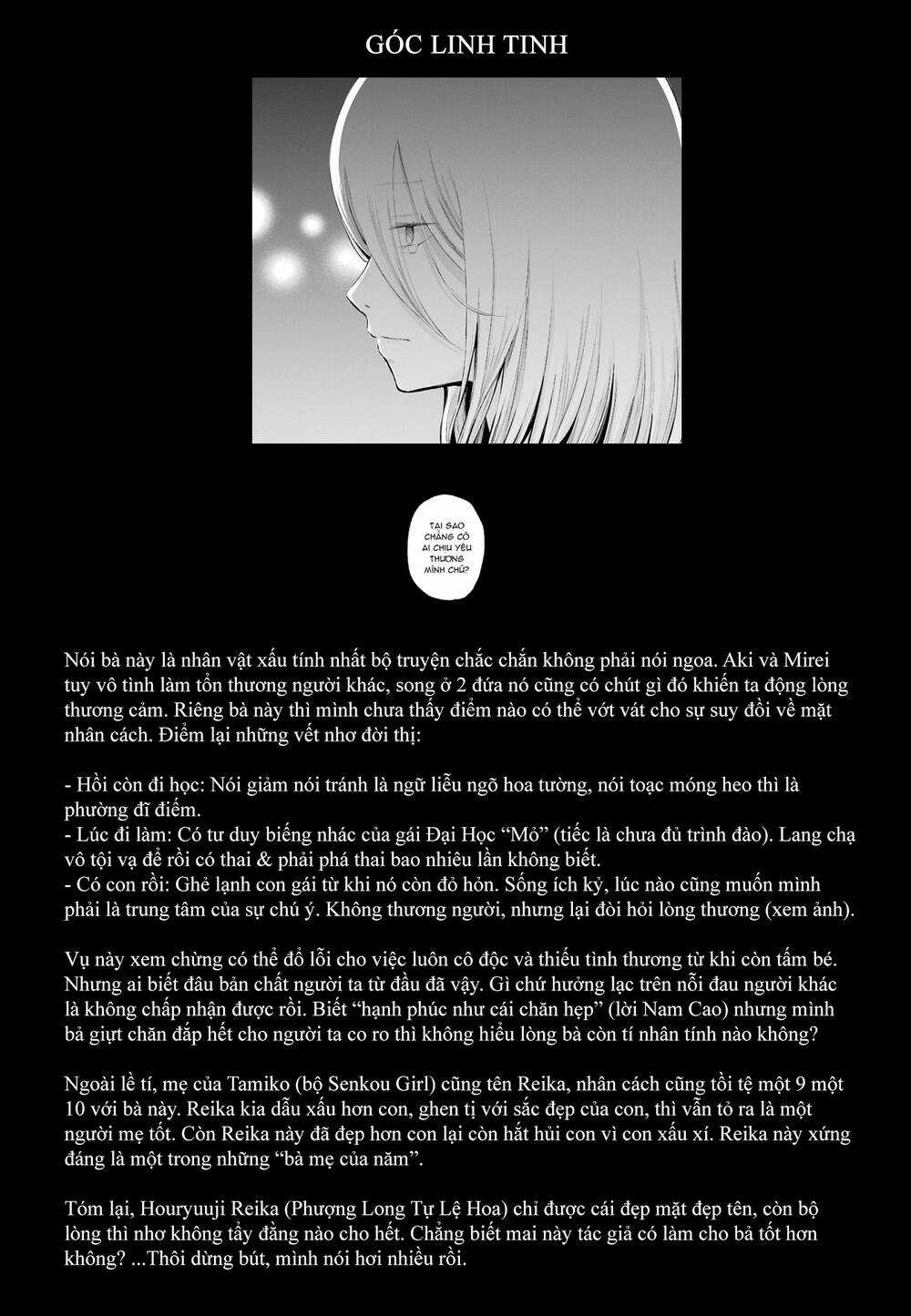 GÓC LINH TINH

TẠI SAO CHẲNG CÓ AI CHỊU YÊU THƯƠNG MÌNH CHỨ?

Nói bà này là nhân vật xấu tính nhất bộ truyện chắc chắn không phải nói ngoa. Aki và Mirei tuy vô tình làm tổn thương người khác, song ở 2 đứa nó cũng có chút gì đó khiến ta động lòng thương cảm. Riêng bà này thì mình chưa thấy điểm nào có thể vớt vát cho sự suy đồi về mặt nhân cách. Điểm lại những vết nhơ đời thị:

- Hồi còn đi học: Nói giảm nói tránh là ngữ liễu ngõ hoa tường, nói toạc móng heo thì là phường đĩ điếm.
- Lúc đi làm: Có tư duy biếng nhác của gái Đại Học "Mỏ" (tiếc là chưa đủ trình đào). Lang chạ vô tội vạ để rồi có thai & phải phá thai bao nhiêu lần không biết.
- Có con rồi: Ghẻ lạnh con gái từ khi nó còn đỏ hỏn. Sống ích kỷ, lúc nào cũng muốn mình phải là trung tâm của sự chú ý. Không thương người, nhưng lại đòi hỏi lòng thương (xem ảnh).

Vụ này xem chừng có thể đổ lỗi cho việc luôn cô độc và thiếu tình thương từ khi còn tấm bé. Nhưng ai biết đâu bản chất người ta từ đầu đã vậy. Gì chứ hưởng lạc trên nỗi đau người khác là không chấp nhận được rồi. Biết "hạnh phúc như cái chăn hẹp" (lời Nam Cao) nhưng mình bả giựt chăn đắp hết cho người ta co ro thì không hiểu lòng bà còn tí nhân tính nào không?

Ngoài lề tí, mẹ của Tamiko (bộ Senkou Girl) cũng tên Reika, nhân cách cũng tồi tệ một 9 một 10 với bà này. Reika kia dẫu xấu hơn con, ghen tị với sắc đẹp của con, thì vẫn tỏ ra là một người mẹ tốt. Còn Reika này đã đẹp hơn con lại còn hắt hủi con vì con xấu xí. Reika này xứng đáng là một trong những "bà mẹ của năm".

Tóm lại, Houryuuji Reika (Phượng Long Tự Lệ Hoa) chỉ được cái đẹp mặt đẹp tên, còn bộ lòng thì nhơ không tẩy đằng nào cho hết. Chẳng biết mai này tác giả có làm cho bả tốt hơn không? ...Thôi dừng bút, mình nói hơi nhiều rồi.